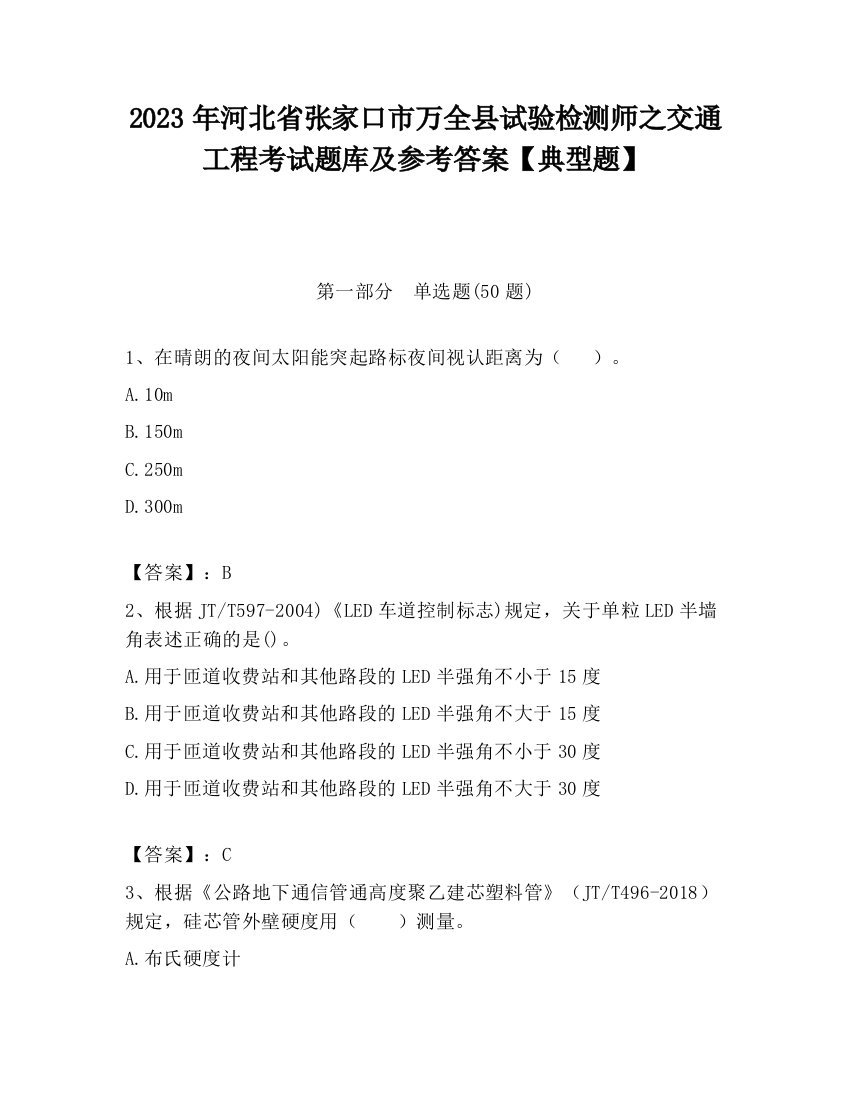 2023 年河北省张家口市万全县试验检测师之交通工程考试题库及参考答案【典型题】

第一部分　单选题(50 题)

1、在晴朗的夜间太阳能突起路标夜间视认距离为（　　）。

A.10m

B.150m

C.250m

D.300m

【答案】：B

2、根据 JT/T597-2004)《LED 车道控制标志)规定，关于单粒 LED 半墙角表述正确的是()。

A.用于匝道收费站和其他路段的 LED 半强角不小于 15 度

B.用于匝道收费站和其他路段的 LED 半强角不大于 15 度

C.用于匝道收费站和其他路段的 LED 半强角不小于 30 度

D.用于匝道收费站和其他路段的 LED 半强角不大于 30 度

【答案】：C

3、根据《公路地下通信管通高度聚乙建芯塑料管》（JT/T496-2018）规定，硅芯管外壁硬度用（　　）测量。

A.布氏硬度计